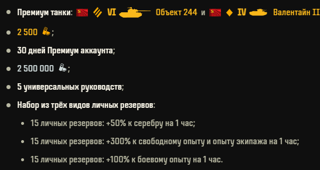 - Премиум танки: VI Объект 244 и IV Валентайн II
- 2 500 ;
- 30 дней Премиум аккаунта;
- 2 500 000 ;
- 5 универсальных руководств;
- Набор из трёх видов личных резервов:
  - 15 личных резервов: +50% к серебру на 1 час;
  - 15 личных резервов: +300% к свободному опыту и опыту экипажа на 1 час;
  - 15 личных резервов: +100% к боевому опыту на 1 час.